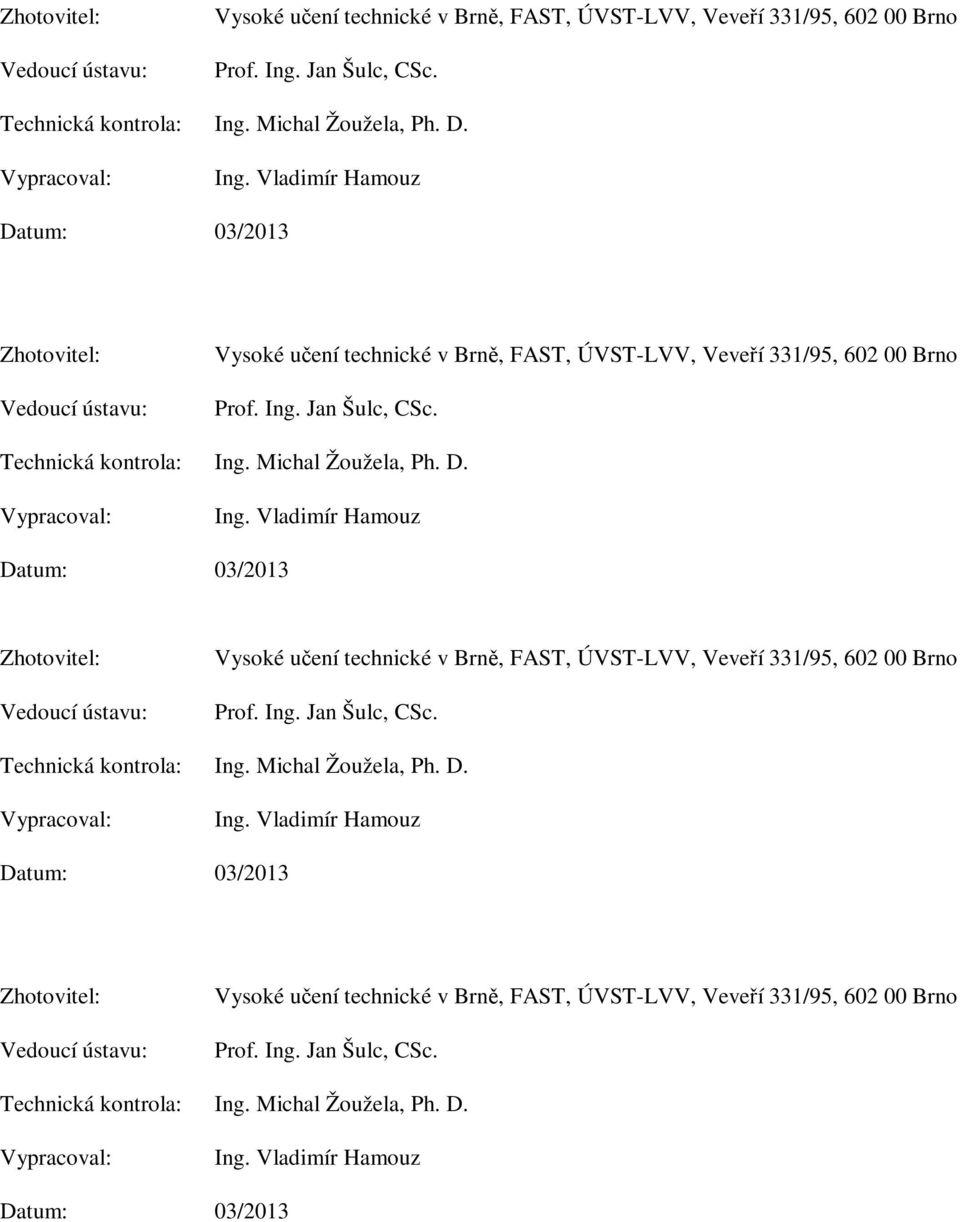 Zhotovitel: Vysoké učení technické v Brně, FAST, ÚVST-LVV, Veveří 331/95, 602 00 Brno
Vedoucí ústavu: Prof. Ing. Jan Šulc, CSc.
Technická kontrola: Ing. Michal Žoužela, Ph. D.
Vypracoval: Ing. Vladimír Hamouz
Datum: 03/2013

Zhotovitel: Vysoké učení technické v Brně, FAST, ÚVST-LVV, Veveří 331/95, 602 00 Brno
Vedoucí ústavu: Prof. Ing. Jan Šulc, CSc.
Technická kontrola: Ing. Michal Žoužela, Ph. D.
Vypracoval: Ing. Vladimír Hamouz
Datum: 03/2013

Zhotovitel: Vysoké učení technické v Brně, FAST, ÚVST-LVV, Veveří 331/95, 602 00 Brno
Vedoucí ústavu: Prof. Ing. Jan Šulc, CSc.
Technická kontrola: Ing. Michal Žoužela, Ph. D.
Vypracoval: Ing. Vladimír Hamouz
Datum: 03/2013

Zhotovitel: Vysoké učení technické v Brně, FAST, ÚVST-LVV, Veveří 331/95, 602 00 Brno
Vedoucí ústavu: Prof. Ing. Jan Šulc, CSc.
Technická kontrola: Ing. Michal Žoužela, Ph. D.
Vypracoval: Ing. Vladimír Hamouz
Datum: 03/2013